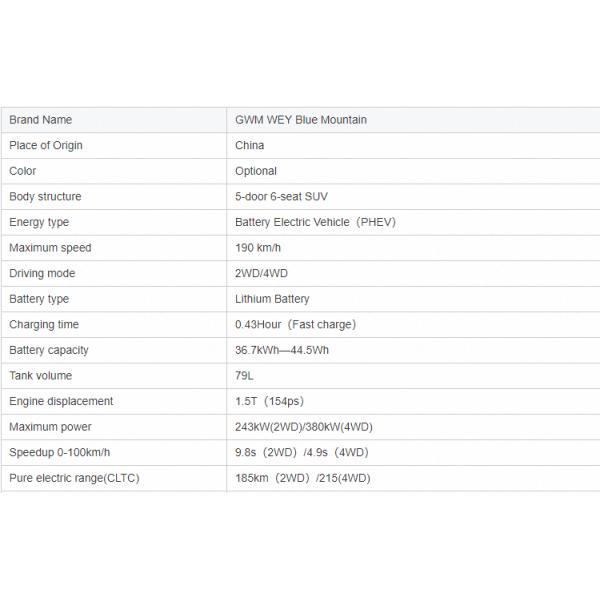 | Brand Name | GWM WEY Blue Mountain |
|---|---|
| Place of Origin | China |
| Color | Optional |
| Body structure | 5-door 6-seat SUV |
| Energy type | Battery Electric Vehicle（PHEV） |
| Maximum speed | 190 km/h |
| Driving mode | 2WD/4WD |
| Battery type | Lithium Battery |
| Charging time | 0.43Hour（Fast charge） |
| Battery capacity | 36.7kWh—44.5Wh |
| Tank volume | 79L |
| Engine displacement | 1.5T（154ps） |
| Maximum power | 243kW(2WD)/380kW(4WD) |
| Speedup 0-100km/h | 9.8s（2WD）/4.9s（4WD） |
| Pure electric range(CLTC) | 185km（2WD）/215(4WD) |